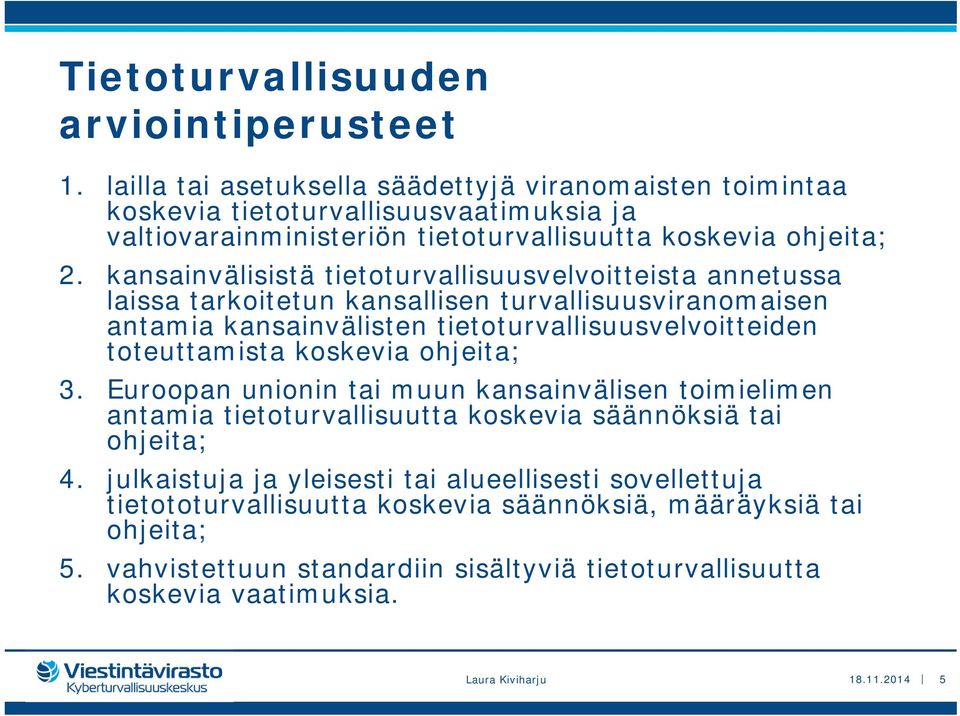 Tietoturvallisuuden arviointiperusteet

1. lailla tai asetuksella säädettyjä viranomaisten toimintaa koskevia tietoturvallisuusvaatimuksia ja valtiovarainministeriön tietoturvallisuutta koskevia ohjeita;

2. kansainvälisistä tietoturvallisuusvelvoitteista annetussa laissa tarkoitetun kansallisen turvallisuusviranomaisen antamia kansainvälisten tietoturvallisuusvelvoitteiden toteuttamista koskevia ohjeita;

3. Euroopan unionin tai muun kansainvälisen toimielimen antamia tietoturvallisuutta koskevia säännöksiä tai ohjeita;

4. julkaistuja ja yleisesti tai alueellisesti sovellettuja tietototurvallisuutta koskevia säännöksiä, määräyksiä tai ohjeita;

5. vahvistettuun standardiin sisältyviä tietoturvallisuutta koskevia vaatimuksia.

Viestintävirasto
Kyberturvallisuuskeskus

Laura Kiviharju

18.11.2014 | 5